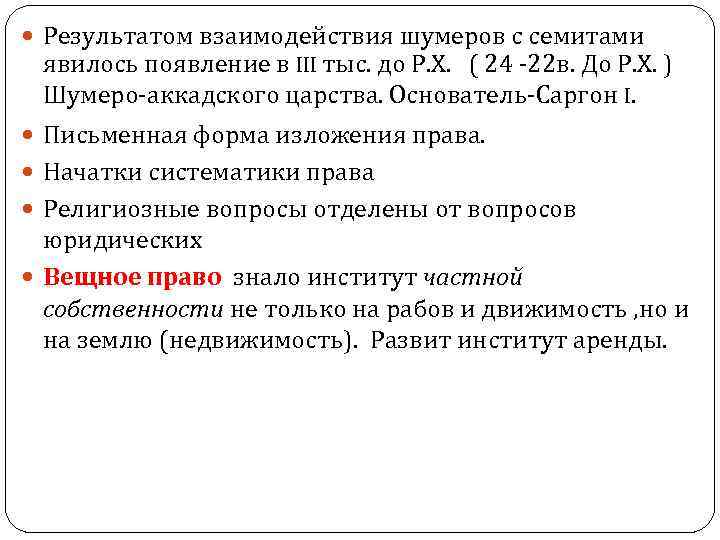 Результатом взаимодействия шумеров с семитами явилось появление в III тыс. до Р.Х. ( 24 -22в. До Р.Х. ) Шумеро-аккадского царства. Основатель-Саргон I.

Письменная форма изложения права.

Начатки систематики права

Религиозные вопросы отделены от вопросов юридических

Вещное право знало институт частной собственности не только на рабов и движимость ,но и на землю (недвижимость). Развит институт аренды.